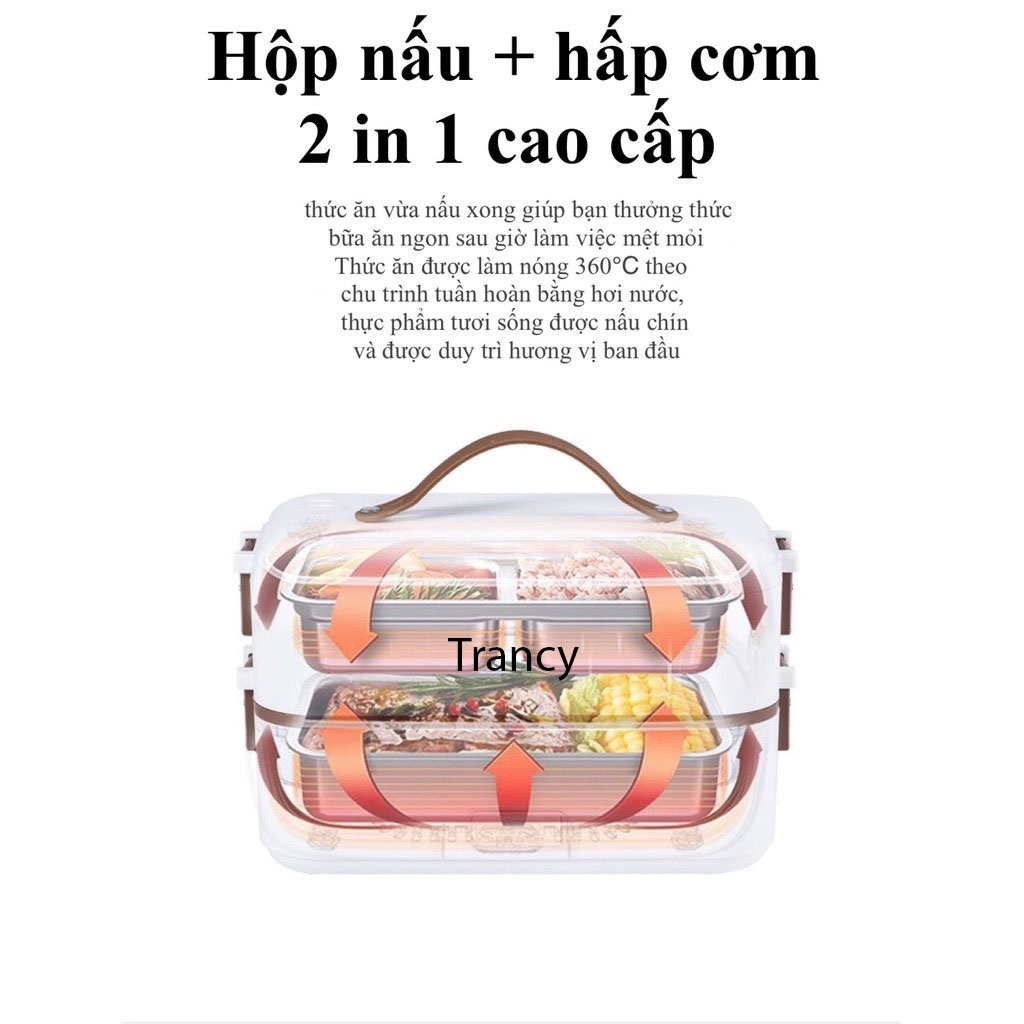 Hộp nấu + hấp cơm 2 in 1 cao cấp

thức ăn vừa nấu xong giúp bạn thưởng thức bữa ăn ngon sau giờ làm việc mệt mỏi Thức ăn được làm nóng 360°C theo chu trình tuần hoàn bằng hơi nước, thực phẩm tươi sống được nấu chín và được duy trì hương vị ban đầu

Trancy